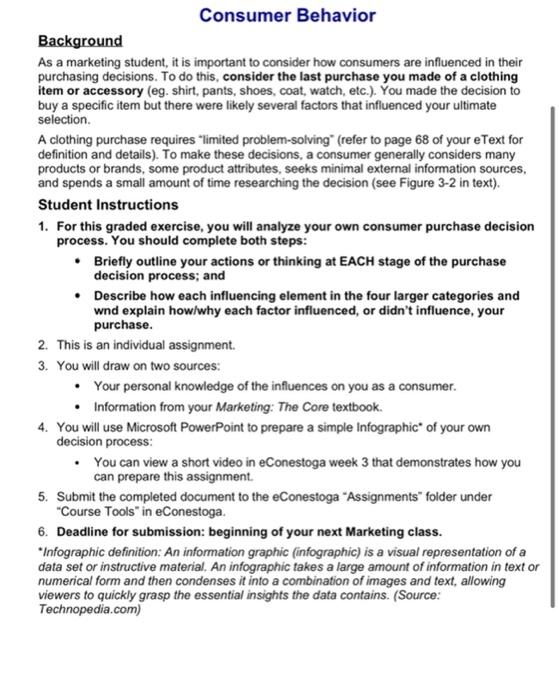 Consumer Behavior

Background

As a marketing student, it is important to consider how consumers are influenced in their purchasing decisions. To do this, consider the last purchase you made of a clothing item or accessory (eg. shirt, pants, shoes, coat, watch, etc.). You made the decision to buy a specific item but there were likely several factors that influenced your ultimate selection.

A clothing purchase requires "limited problem-solving" (refer to page 68 of your eText for definition and details). To make these decisions, a consumer generally considers many products or brands, some product attributes, seeks minimal external information sources, and spends a small amount of time researching the decision (see Figure 3-2 in text).

Student Instructions

1. For this graded exercise, you will analyze your own consumer purchase decision process. You should complete both steps:
• Briefly outline your actions or thinking at EACH stage of the purchase decision process; and
• Describe how each influencing element in the four larger categories and wnd explain how/why each factor influenced, or didn't influence, your purchase.
2. This is an individual assignment.
3. You will draw on two sources:
• Your personal knowledge of the influences on you as a consumer.
• Information from your Marketing: The Core textbook.
4. You will use Microsoft PowerPoint to prepare a simple Infographic* of your own decision process:
• You can view a short video in eConestoga week 3 that demonstrates how you can prepare this assignment.
5. Submit the completed document to the eConestoga "Assignments" folder under "Course Tools" in eConestoga.
6. Deadline for submission: beginning of your next Marketing class.

*Infographic definition: An information graphic (infographic) is a visual representation of a data set or instructive material. An infographic takes a large amount of information in text or numerical form and then condenses it into a combination of images and text, allowing viewers to quickly grasp the essential insights the data contains. (Source: Technopedia.com)